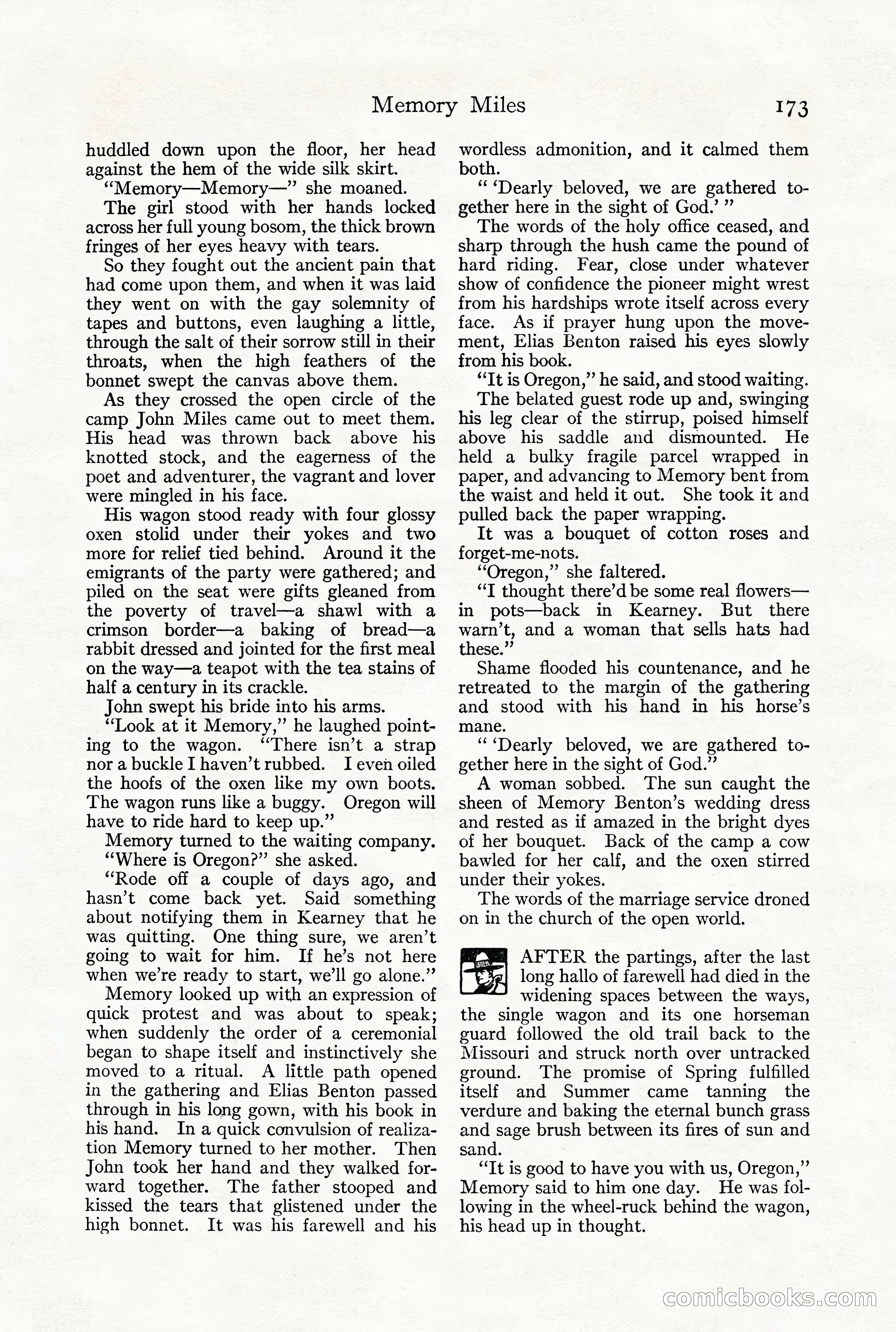 Memory Miles 173

huddled down upon the floor, her head against the hem of the wide silk skirt.

"Memory—Memory—" she moaned.

The girl stood with her hands locked across her full young bosom, the thick brown fringes of her eyes heavy with tears.

So they fought out the ancient pain that had come upon them, and when it was laid they went on with the gay solemnity of tapes and buttons, even laughing a little, through the salt of their sorrow still in their throats, when the high feathers of the bonnet swept the canvas above them.

As they crossed the open circle of the camp John Miles came out to meet them. His head was thrown back above his knotted stock, and the eagerness of the poet and adventurer, the vagrant and lover were mingled in his face.

His wagon stood ready with four glossy oxen stolid under their yokes and two more for relief tied behind. Around it the emigrants of the party were gathered; and piled on the seat were gifts gleaned from the poverty of travel—a shawl with a crimson border—a baking of bread—a rabbit dressed and jointed for the first meal on the way—a teapot with the tea stains of half a century in its crackle.

John swept his bride into his arms.

"Look at it Memory," he laughed pointing to the wagon. "There isn't a strap nor a buckle I haven't rubbed. I even oiled the hoofs of the oxen like my own boots. The wagon runs like a buggy. Oregon will have to ride hard to keep up."

Memory turned to the waiting company.

"Where is Oregon?" she asked.

"Rode off a couple of days ago, and hasn't come back yet. Said something about notifying them in Kearney that he was quitting. One thing sure, we aren't going to wait for him. If he's not here when we're ready to start, we'll go alone."

Memory looked up with an expression of quick protest and was about to speak; when suddenly the order of a ceremonial began to shape itself and instinctively she moved to a ritual. A little path opened in the gathering and Elias Benton passed through in his long gown, with his book in his hand. In a quick convulsion of realization Memory turned to her mother. Then John took her hand and they walked forward together. The father stooped and kissed the tears that glistened under the high bonnet. It was his farewell and his wordless admonition, and it calmed them both.

" 'Dearly beloved, we are gathered together here in the sight of God.' "

The words of the holy office ceased, and sharp through the hush came the pound of hard riding. Fear, close under whatever show of confidence the pioneer might wrest from his hardships wrote itself across every face. As if prayer hung upon the movement, Elias Benton raised his eyes slowly from his book.

"It is Oregon," he said, and stood waiting.

The belated guest rode up and, swinging his leg clear of the stirrup, poised himself above his saddle and dismounted. He held a bulky fragile parcel wrapped in paper, and advancing to Memory bent from the waist and held it out. She took it and pulled back the paper wrapping.

It was a bouquet of cotton roses and forget-me-nots.

"Oregon," she faltered.

"I thought there'd be some real flowers—in pots—back in Kearney. But there warn't, and a woman that sells hats had these."

Shame flooded his countenance, and he retreated to the margin of the gathering and stood with his hand in his horse's mane.

" 'Dearly beloved, we are gathered together here in the sight of God."

A woman sobbed. The sun caught the sheen of Memory Benton's wedding dress and rested as if amazed in the bright dyes of her bouquet. Back of the camp a cow bawled for her calf, and the oxen stirred under their yokes.

The words of the marriage service droned on in the church of the open world.

AFTER the partings, after the last long hallo of farewell had died in the widening spaces between the ways, the single wagon and its one horseman guard followed the old trail back to the Missouri and struck north over untracked ground. The promise of Spring fulfilled itself and Summer came tanning the verdure and baking the eternal bunch grass and sage brush between its fires of sun and sand.

"It is good to have you with us, Oregon," Memory said to him one day. He was following in the wheel-ruck behind the wagon, his head up in thought.

comicbooks.com